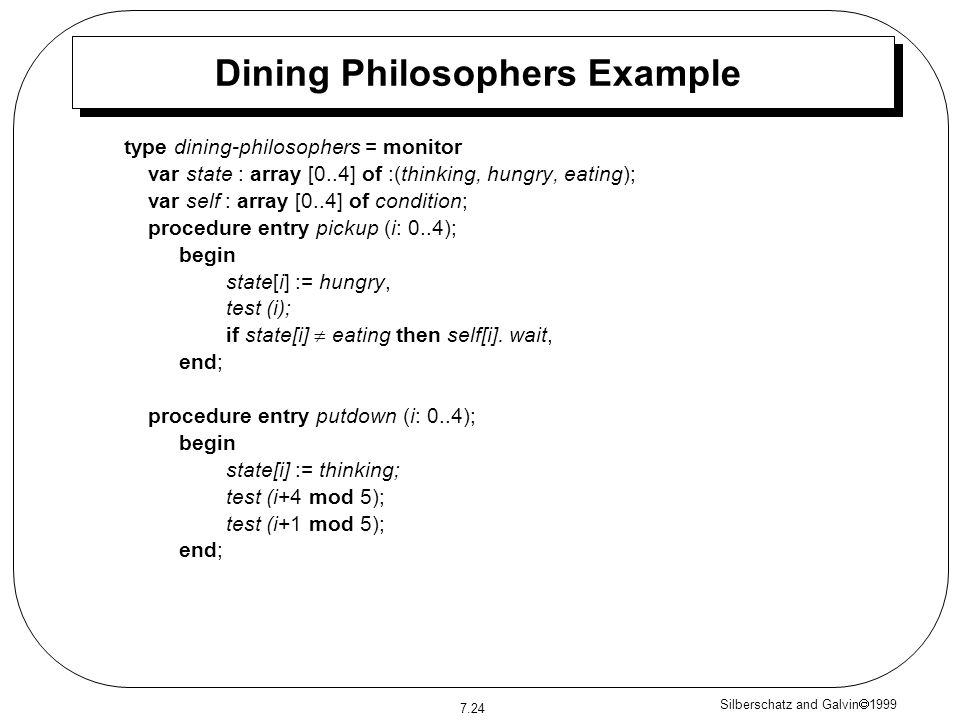 Dining Philosophers Example

type dining-philosophers = monitor
var state : array [0..4] of :(thinking, hungry, eating);
var self : array [0..4] of condition;
procedure entry pickup (i: 0..4);
begin
state[i] := hungry,
test (i);
if state[i] $\neq$ eating then self[i]. wait,
end;

procedure entry putdown (i: 0..4);
begin
state[i] := thinking;
test (i+4 mod 5);
test (i+1 mod 5);
end;

7.24

Silberschatz and Galvin©1999